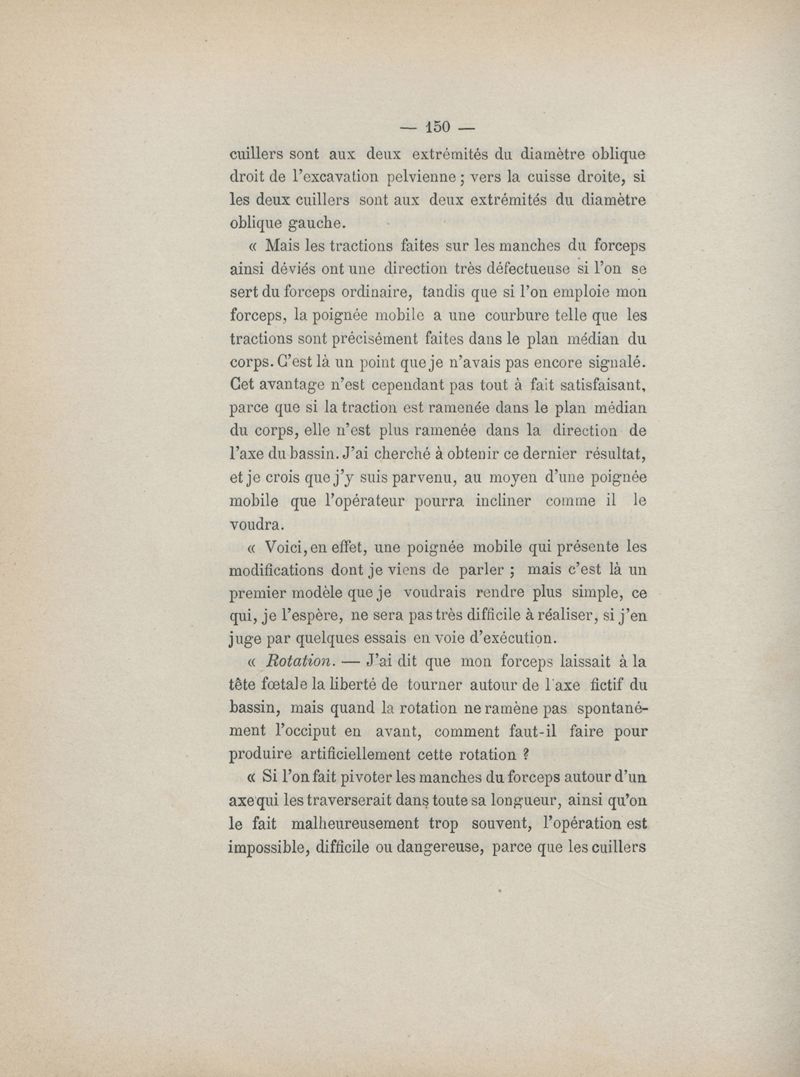 — 150 —

cuillers sont aux deux extrémités du diamètre oblique droit de l'excavation pelvienne ; vers la cuisse droite, si les deux cuillers sont aux deux extrémités du diamètre oblique gauche.

« Mais les tractions faites sur les manches du forceps ainsi déviés ont une direction très défectueuse si l'on se sert du forceps ordinaire, tandis que si l'on emploie mon forceps, la poignée mobile a une courbure telle que les tractions sont précisément faites dans le plan médian du corps. C'est là un point que je n'avais pas encore signalé. Cet avantage n'est cependant pas tout à fait satisfaisant, parce que si la traction est ramenée dans le plan médian du corps, elle n'est plus ramenée dans la direction de l'axe du bassin. J'ai cherché à obtenir ce dernier résultat, et je crois que j'y suis parvenu, au moyen d'une poignée mobile que l'opérateur pourra incliner comme il le voudra.

« Voici, en effet, une poignée mobile qui présente les modifications dont je viens de parler ; mais c'est là un premier modèle que je voudrais rendre plus simple, ce qui, je l'espère, ne sera pas très difficile à réaliser, si j'en juge par quelques essais en voie d'exécution.

« Rotation. — J'ai dit que mon forceps laissait à la tête fœtale la liberté de tourner autour de l'axe fictif du bassin, mais quand la rotation ne ramène pas spontanément l'occiput en avant, comment faut-il faire pour produire artificiellement cette rotation ?

« Si l'on fait pivoter les manches du forceps autour d'un axe qui les traverserait dans toute sa longueur, ainsi qu'on le fait malheureusement trop souvent, l'opération est impossible, difficile ou dangereuse, parce que les cuillers